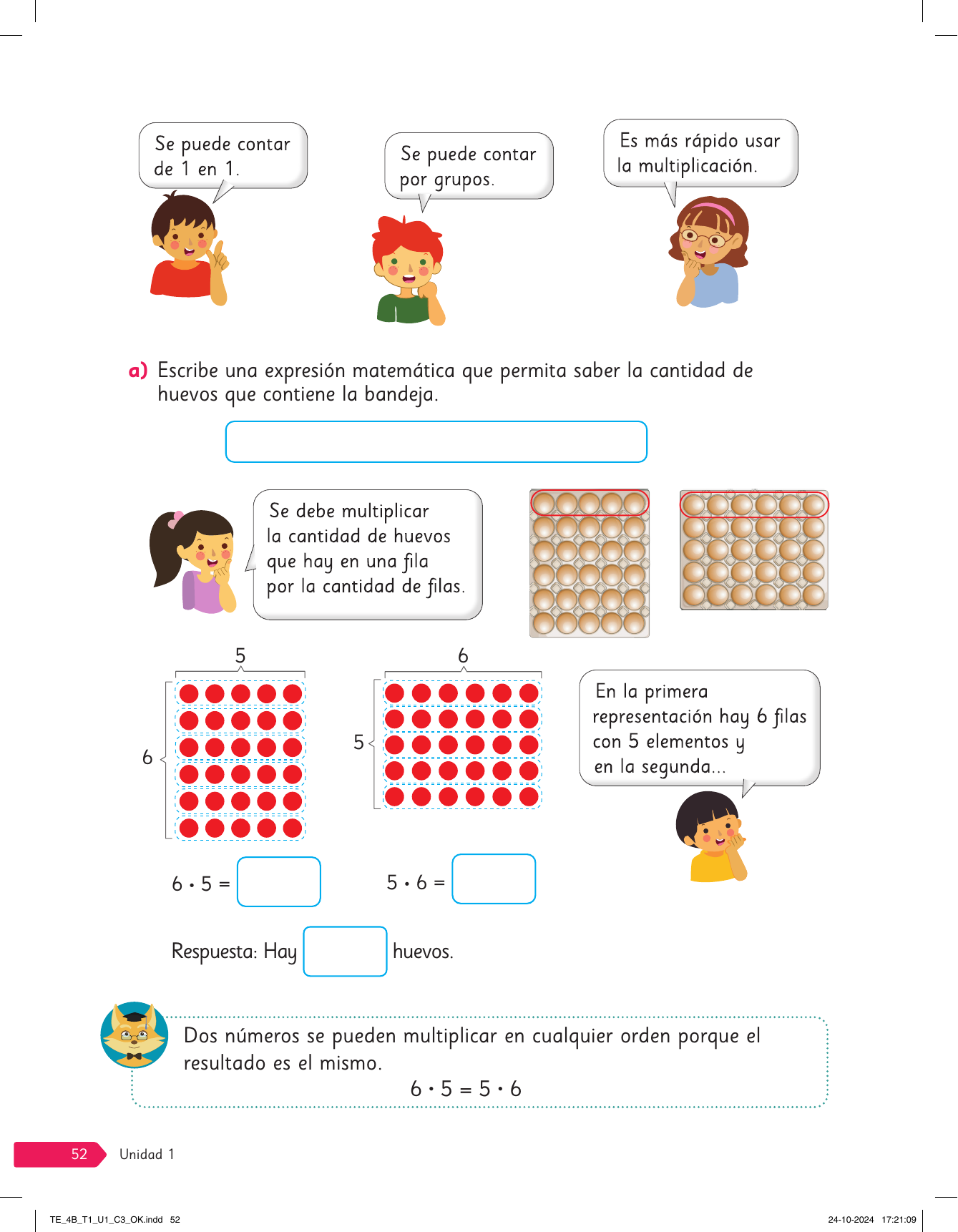 Se puede contar de 1 en 1.

Se puede contar por grupos.

Es más rápido usar la multiplicación.

a) Escribe una expresión matemática que permita saber la cantidad de huevos que contiene la bandeja.

Se debe multiplicar la cantidad de huevos que hay en una fila por la cantidad de filas.

5

6

6

5

En la primera representación hay 6 filas con 5 elementos y en la segunda...

$6 \cdot 5 =$

$5 \cdot 6 =$

Respuesta: Hay huevos.

Dos números se pueden multiplicar en cualquier orden porque el resultado es el mismo.

$6 \cdot 5 = 5 \cdot 6$

52 Unidad 1

TE_4B_T1_U1_C3_OK.indd 52

24-10-2024 17:21:09